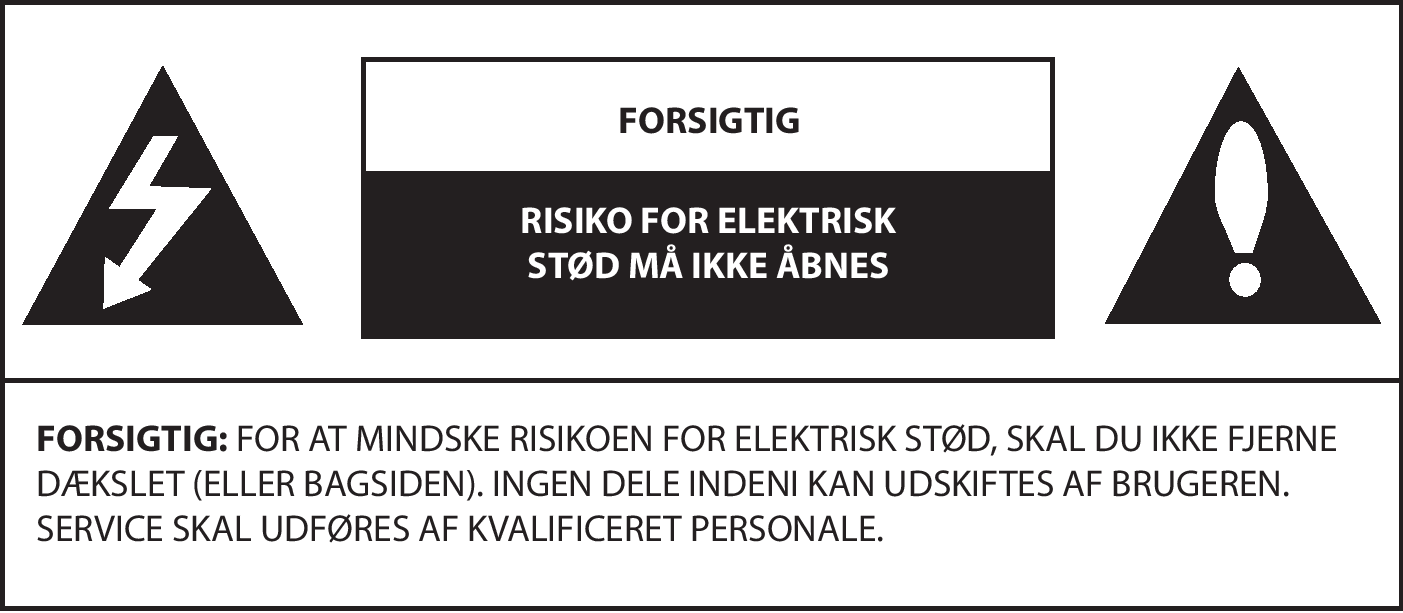 FORSIGTIG

RISIKO FOR ELEKTRISK STØD MÅ IKKE ÅBNES

FORSIGTIG: FOR AT MINDSKE RISIKOEN FOR ELEKTRISK STØD, SKAL DU IKKE FJERNE DÆKSLET (ELLER BAGSIDEN). INGEN DELE INDENI KAN UDSKIFTES AF BRUGEREN. SERVICE SKAL UDFØRES AF KVALIFICERET PERSONALE.